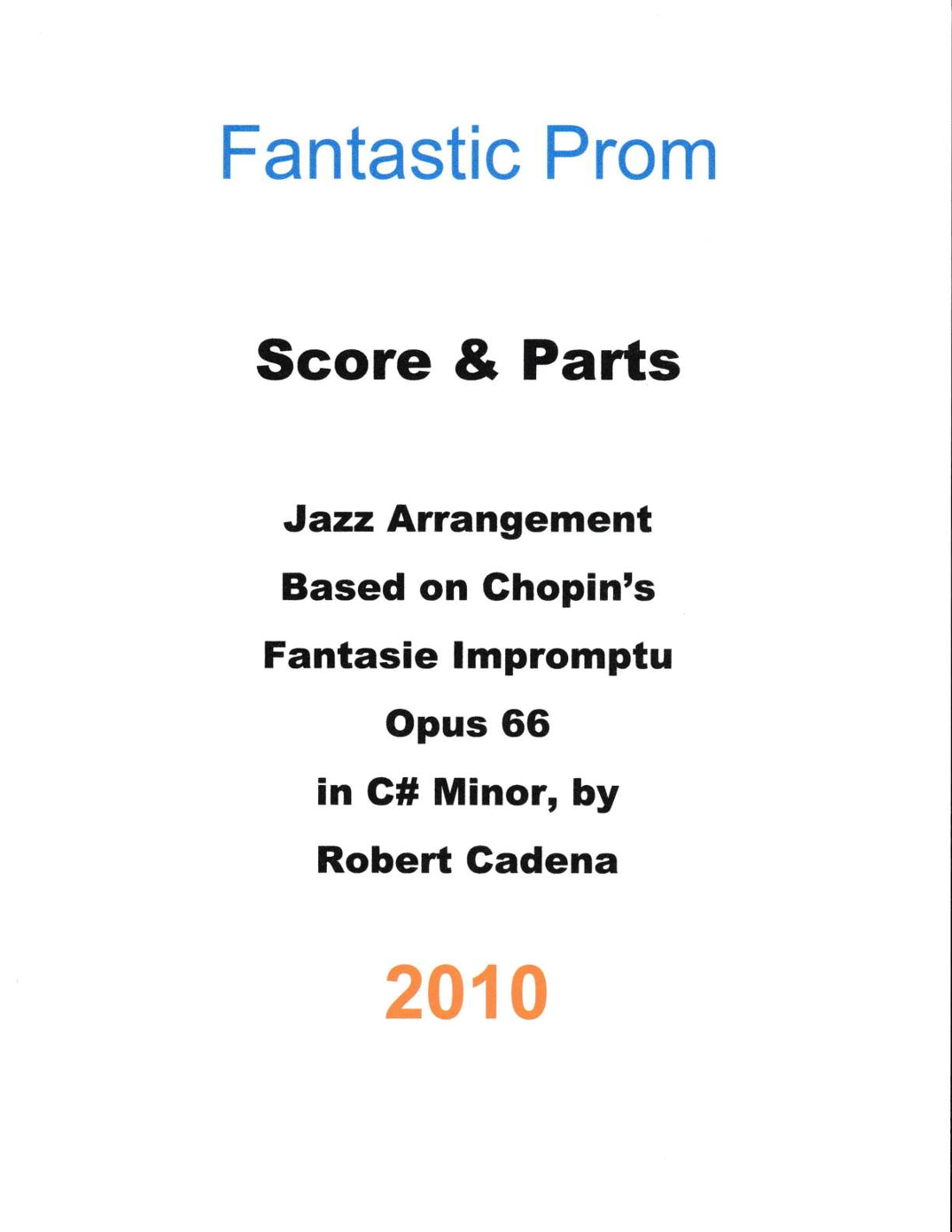 Fantastic Prom

Score & Parts

Jazz Arrangement

Based on Chopin's

Fantasie Impromptu

Opus 66

in C# Minor, by

Robert Cadena

2010